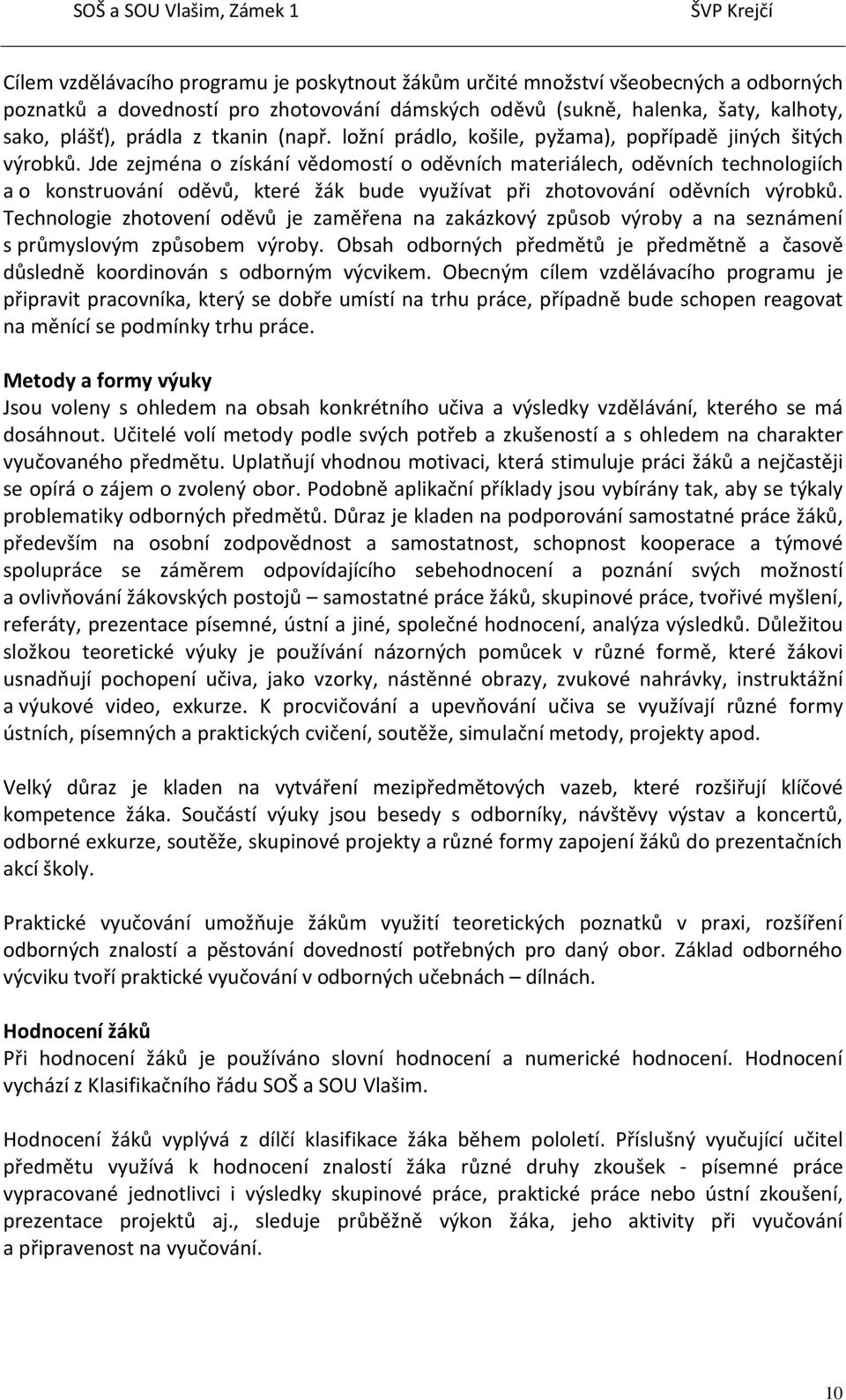 SOŠ a SOU Vlašim, Zámek 1 ŠVP Krejčí

Cílem vzdělávacího programu je poskytnout žákům určité množství všeobecných a odborných poznatků a dovedností pro zhotovování dámských oděvů (sukně, halenka, šaty, kalhoty, sako, plášť), prádla z tkanin (např. ložní prádlo, košile, pyžama), popřípadě jiných šitých výrobků. Jde zejména o získání vědomostí o oděvních materiálech, oděvních technologiích a o konstruování oděvů, které žák bude využívat při zhotovování oděvních výrobků. Technologie zhotovení oděvů je zaměřena na zakázkový způsob výroby a na seznámení s průmyslovým způsobem výroby. Obsah odborných předmětů je předmětně a časově důsledně koordinován s odborným výcvikem. Obecným cílem vzdělávacího programu je připravit pracovníka, který se dobře umístí na trhu práce, případně bude schopen reagovat na měnící se podmínky trhu práce.

Metody a formy výuky
Jsou voleny s ohledem na obsah konkrétního učiva a výsledky vzdělávání, kterého se má dosáhnout. Učitelé volí metody podle svých potřeb a zkušeností a s ohledem na charakter vyučovaného předmětu. Uplatňují vhodnou motivaci, která stimuluje práci žáků a nejčastěji se opírá o zájem o zvolený obor. Podobně aplikační příklady jsou vybírány tak, aby se týkaly problematiky odborných předmětů. Důraz je kladen na podporování samostatné práce žáků, především na osobní zodpovědnost a samostatnost, schopnost kooperace a týmové spolupráce se záměrem odpovídajícího sebehodnocení a poznání svých možností a ovlivňování žákovských postojů – samostatné práce žáků, skupinové práce, tvořivé myšlení, referáty, prezentace písemné, ústní a jiné, společné hodnocení, analýza výsledků. Důležitou složkou teoretické výuky je používání názorných pomůcek v různé formě, které žákovi usnadňují pochopení učiva, jako vzorky, nástěnné obrazy, zvukové nahrávky, instruktážní a výukové video, exkurze. K procvičování a upevňování učiva se využívají různé formy ústních, písemných a praktických cvičení, soutěže, simulační metody, projekty apod.

Velký důraz je kladen na vytváření mezipředmětových vazeb, které rozšiřují klíčové kompetence žáka. Součástí výuky jsou besedy s odborníky, návštěvy výstav a koncertů, odborné exkurze, soutěže, skupinové projekty a různé formy zapojení žáků do prezentačních akcí školy.

Praktické vyučování umožňuje žákům využití teoretických poznatků v praxi, rozšíření odborných znalostí a pěstování dovedností potřebných pro daný obor. Základ odborného výcviku tvoří praktické vyučování v odborných učebnách – dílnách.

Hodnocení žáků
Při hodnocení žáků je používáno slovní hodnocení a numerické hodnocení. Hodnocení vychází z Klasifikačního řádu SOŠ a SOU Vlašim.

Hodnocení žáků vyplývá z dílčí klasifikace žáka během pololetí. Příslušný vyučující učitel předmětu využívá k hodnocení znalostí žáka různé druhy zkoušek - písemné práce vypracované jednotlivci i výsledky skupinové práce, praktické práce nebo ústní zkoušení, prezentace projektů aj., sleduje průběžně výkon žáka, jeho aktivity při vyučování a připravenost na vyučování.

10